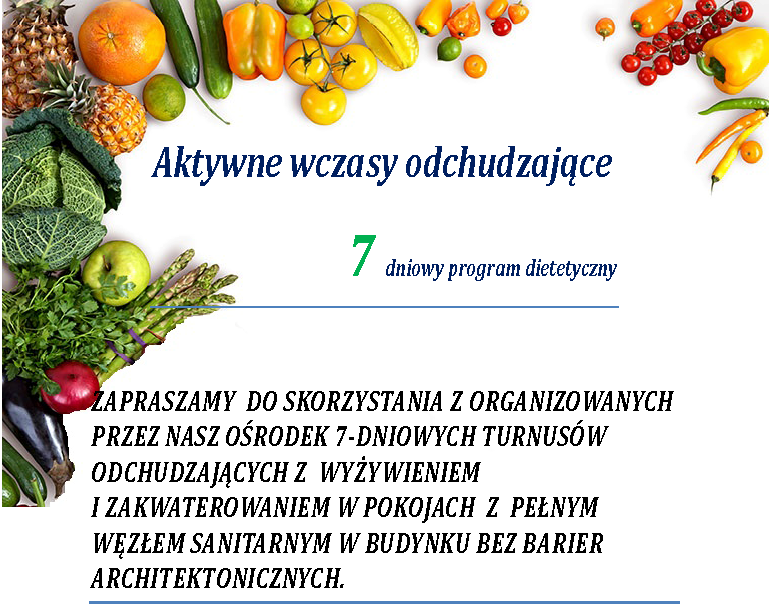 Aktywne wczasy odchudzające

7 dniowy program dietetyczny

ZAPRASZAMY DO SKORZYSTANIA Z ORGANIZOWANYCH PRZEZ NASZ OŚRODEK 7-DNIOWYCH TURNUSÓW ODCHUDZAJĄCYCH Z WYŻYWIENIEM I ZAKWATEROWANIEM W POKOJACH Z PEŁNYM WĘZŁEM SANITARNYM W BUDYNKU BEZ BARIER ARCHITEKTONICZNYCH.